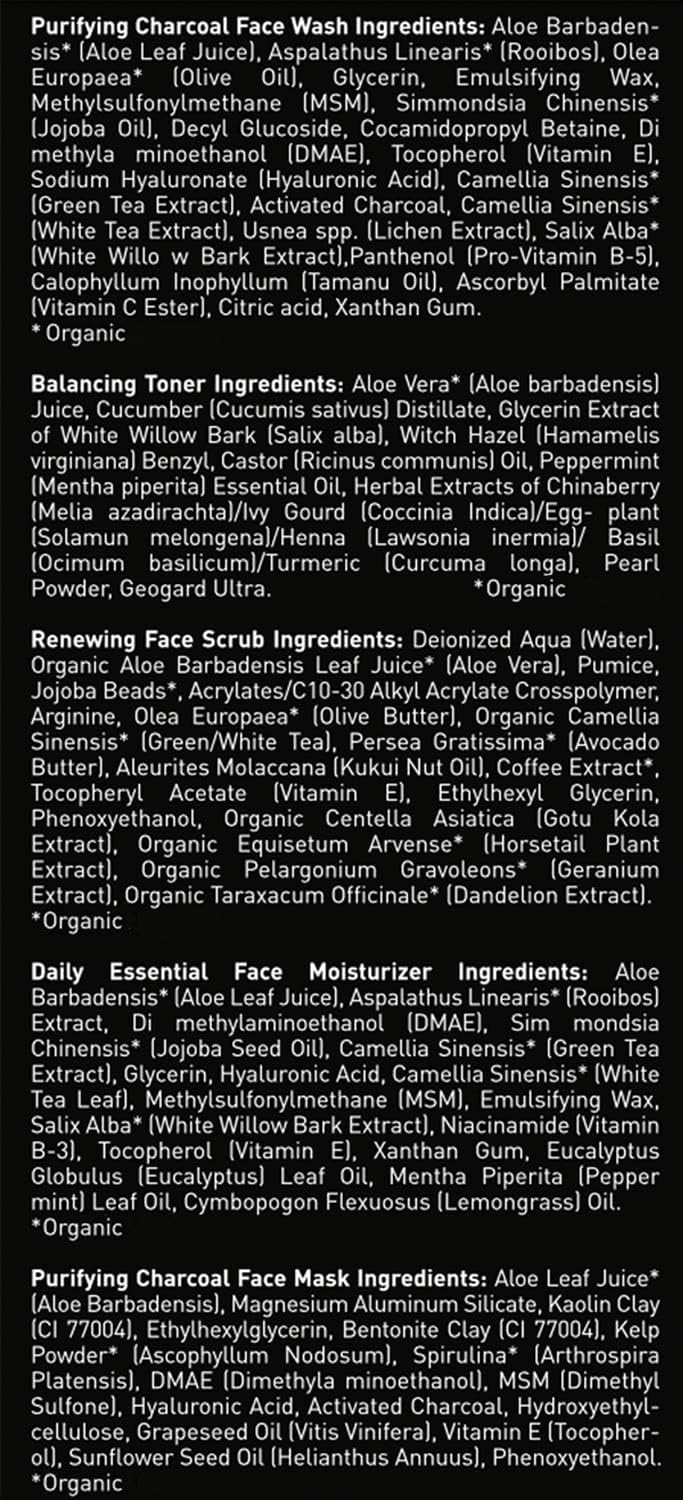 Purifying Charcoal Face Wash Ingredients: Aloe Barbadensis* (Aloe Leaf Juice), Aspalathus Linearis* (Rooibos), Olea Europaea* (Olive Oil), Glycerin, Emulsifying Wax, Methylsulfonylmethane (MSM), Simmondsia Chinensis* (Jojoba Oil), Decyl Glucoside, Cocamidopropyl Betaine, Di methyla minoethanol (DMAE), Tocopherol (Vitamin E), Sodium Hyaluronate (Hyaluronic Acid), Camellia Sinensis* (Green Tea Extract), Activated Charcoal, Camellia Sinensis* (White Tea Extract), Usnea spp. (Lichen Extract), Salix Alba* (White Willo w Bark Extract),Panthenol (Pro-Vitamin B-5), Calophyllum Inophyllum (Tamanu Oil), Ascorbyl Palmitate (Vitamin C Ester), Citric acid, Xanthan Gum.
* Organic

Balancing Toner Ingredients: Aloe Vera* (Aloe barbadensis) Juice, Cucumber (Cucumis sativus) Distillate, Glycerin Extract of White Willow Bark (Salix alba), Witch Hazel (Hamamelis virginiana) Benzyl, Castor (Ricinus communis) Oil, Peppermint (Mentha piperita) Essential Oil, Herbal Extracts of Chinaberry (Melia azadirachta)/Ivy Gourd (Coccinia Indica)/Egg- plant (Solamun melongena)/Henna (Lawsonia inermia)/ Basil (Ocimum basilicum)/Turmeric (Curcuma longa), Pearl Powder, Geogard Ultra. *Organic

Renewing Face Scrub Ingredients: Deionized Aqua (Water), Organic Aloe Barbadensis Leaf Juice* (Aloe Vera), Pumice, Jojoba Beads*, Acrylates/C10-30 Alkyl Acrylate Crosspolymer, Arginine, Olea Europaea* (Olive Butter), Organic Camellia Sinensis* (Green/White Tea), Persea Gratissima* (Avocado Butter), Aleurites Molaccana (Kukui Nut Oil), Coffee Extract*, Tocopheryl Acetate (Vitamin E), Ethylhexyl Glycerin, Phenoxyethanol, Organic Centella Asiatica (Gotu Kola Extract), Organic Equisetum Arvense* (Horsetail Plant Extract), Organic Pelargonium Gravoleons* (Geranium Extract), Organic Taraxacum Officinale* (Dandelion Extract).
*Organic

Daily Essential Face Moisturizer Ingredients: Aloe Barbadensis* (Aloe Leaf Juice), Aspalathus Linearis* (Rooibos) Extract, Di methylaminoethanol (DMAE), Sim mondsia Chinensis* (Jojoba Seed Oil), Camellia Sinensis* (Green Tea Extract), Glycerin, Hyaluronic Acid, Camellia Sinensis* (White Tea Leaf), Methylsulfonylmethane (MSM), Emulsifying Wax, Salix Alba* (White Willow Bark Extract), Niacinamide (Vitamin B-3), Tocopherol (Vitamin E), Xanthan Gum, Eucalyptus Globulus (Eucalyptus) Leaf Oil, Mentha Piperita (Pepper mint) Leaf Oil, Cymbopogon Flexuosus (Lemongrass) Oil.
*Organic

Purifying Charcoal Face Mask Ingredients: Aloe Leaf Juice* (Aloe Barbadensis), Magnesium Aluminum Silicate, Kaolin Clay (CI 77004), Ethylhexylglycerin, Bentonite Clay (CI 77004), Kelp Powder* (Ascophyllum Nodosum), Spirulina* (Arthrospira Platensis), DMAE (Dimethyla minoethanol), MSM (Dimethyl Sulfone), Hyaluronic Acid, Activated Charcoal, Hydroxyethylcellulose, Grapeseed Oil (Vitis Vinifera), Vitamin E (Tocopherol), Sunflower Seed Oil (Helianthus Annuus), Phenoxyethanol.
*Organic